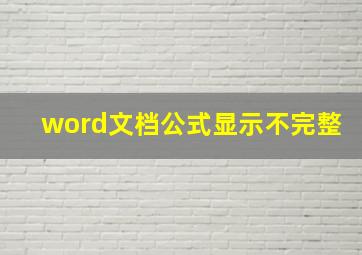 word文档公式显示不完整